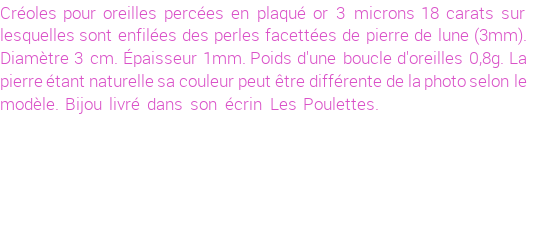 Créoles pour oreilles percées en plaqué or 3 microns 18 carats sur lesquelles sont enfilées des perles facettées de pierre de lune (3mm). Diamètre 3 cm. Épaisseur 1mm. Poids d'une boucle d'oreilles 0,8g. La pierre étant naturelle sa couleur peut être différente de la photo selon le modèle. Bijou livré dans son écrin Les Poulettes.